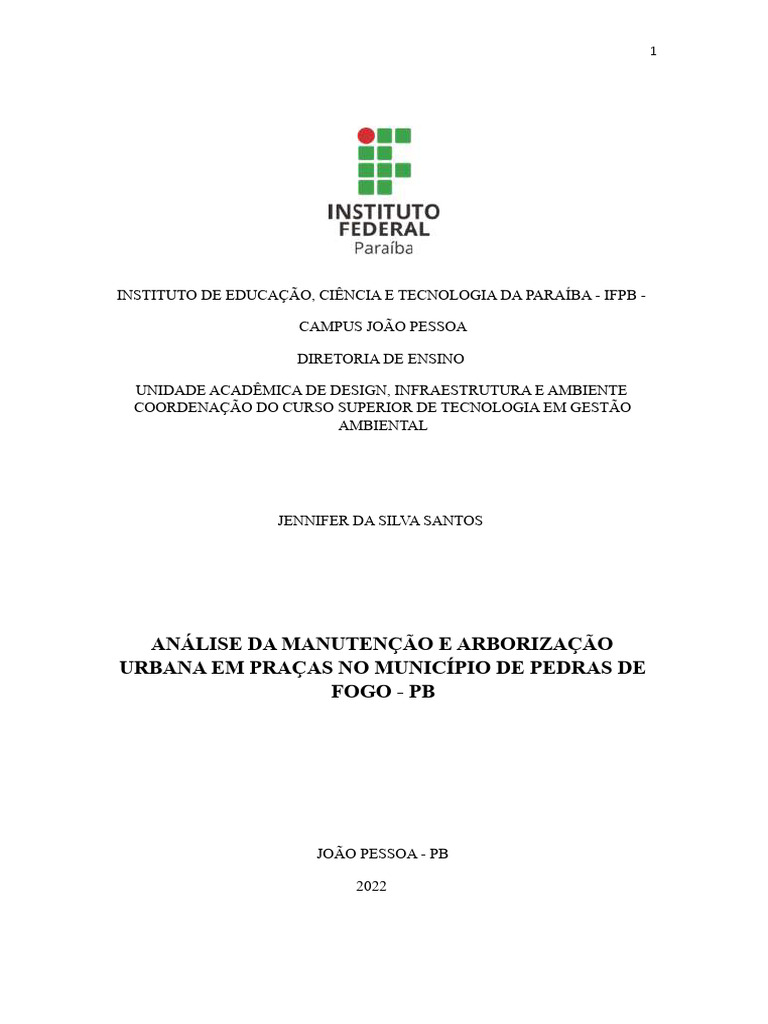 1

INSTITUTO
FEDERAL
Paraíba

INSTITUTO DE EDUCAÇÃO, CIÊNCIA E TECNOLOGIA DA PARAÍBA - IFPB -

CAMPUS JOÃO PESSOA

DIRETORIA DE ENSINO

UNIDADE ACADÊMICA DE DESIGN, INFRAESTRUTURA E AMBIENTE
COORDENAÇÃO DO CURSO SUPERIOR DE TECNOLOGIA EM GESTÃO AMBIENTAL

JENNIFER DA SILVA SANTOS

ANÁLISE DA MANUTENÇÃO E ARBORIZAÇÃO URBANA EM PRAÇAS NO MUNICÍPIO DE PEDRAS DE FOGO - PB

JOÃO PESSOA - PB

2022